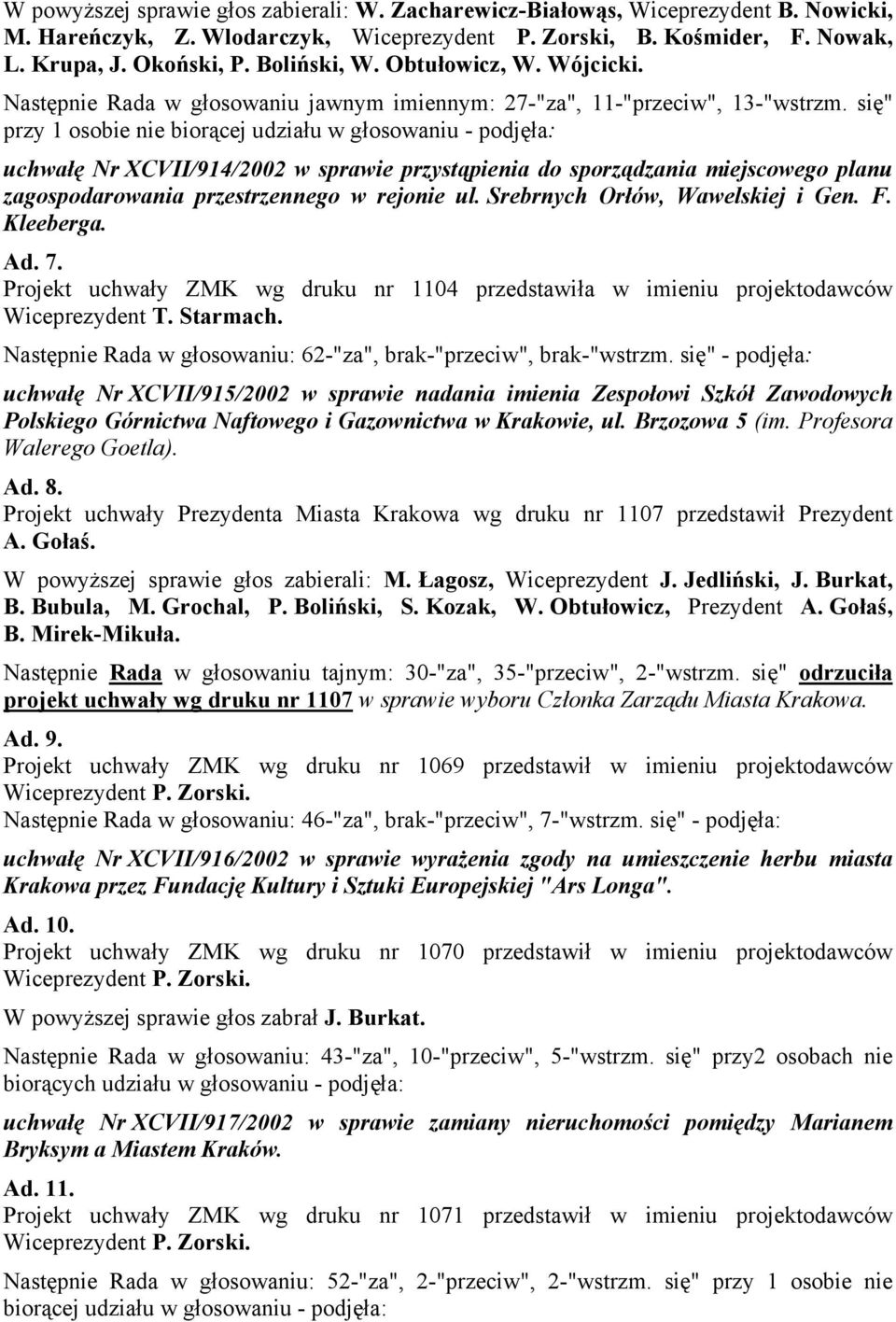 W powyższej sprawie głos zabierali: W. Zacharewicz-Białowąs, Wiceprezydent B. Nowicki, M. Hareńczyk, Z. Wlodarczyk, Wiceprezydent P. Zorski, B. Kośmider, F. Nowak, L. Krupa, J. Okoński, P. Boliński, W. Obtułowicz, W. Wójcicki.

Następnie Rada w głosowaniu jawnym imiennym: 27-"za", 11-"przeciw", 13-"wstrzm. się" przy 1 osobie nie biorącej udziału w głosowaniu - podjęła:

uchwałę Nr XCVII/914/2002 w sprawie przystąpienia do sporządzania miejscowego planu zagospodarowania przestrzennego w rejonie ul. Srebrnych Orłów, Wawelskiej i Gen. F. Kleeberga.

Ad. 7.
Projekt uchwały ZMK wg druku nr 1104 przedstawiła w imieniu projektodawców Wiceprezydent T. Starmach.

Następnie Rada w głosowaniu: 62-"za", brak-"przeciw", brak-"wstrzm. się" - podjęła:

uchwałę Nr XCVII/915/2002 w sprawie nadania imienia Zespołowi Szkół Zawodowych Polskiego Górnictwa Naftowego i Gazownictwa w Krakowie, ul. Brzozowa 5 (im. Profesora Walerego Goetla).

Ad. 8.
Projekt uchwały Prezydenta Miasta Krakowa wg druku nr 1107 przedstawił Prezydent A. Gołaś.

W powyższej sprawie głos zabierali: M. Łagosz, Wiceprezydent J. Jedliński, J. Burkat, B. Bubula, M. Grochal, P. Boliński, S. Kozak, W. Obtułowicz, Prezydent A. Gołaś, B. Mirek-Mikuła.

Następnie Rada w głosowaniu tajnym: 30-"za", 35-"przeciw", 2-"wstrzm. się" odrzuciła projekt uchwały wg druku nr 1107 w sprawie wyboru Członka Zarządu Miasta Krakowa.

Ad. 9.
Projekt uchwały ZMK wg druku nr 1069 przedstawił w imieniu projektodawców Wiceprezydent P. Zorski.

Następnie Rada w głosowaniu: 46-"za", brak-"przeciw", 7-"wstrzm. się" - podjęła:

uchwałę Nr XCVII/916/2002 w sprawie wyrażenia zgody na umieszczenie herbu miasta Krakowa przez Fundację Kultury i Sztuki Europejskiej "Ars Longa".

Ad. 10.
Projekt uchwały ZMK wg druku nr 1070 przedstawił w imieniu projektodawców Wiceprezydent P. Zorski.

W powyższej sprawie głos zabrał J. Burkat.

Następnie Rada w głosowaniu: 43-"za", 10-"przeciw", 5-"wstrzm. się" przy2 osobach nie biorących udziału w głosowaniu - podjęła:

uchwałę Nr XCVII/917/2002 w sprawie zamiany nieruchomości pomiędzy Marianem Bryksym a Miastem Kraków.

Ad. 11.
Projekt uchwały ZMK wg druku nr 1071 przedstawił w imieniu projektodawców Wiceprezydent P. Zorski.

Następnie Rada w głosowaniu: 52-"za", 2-"przeciw", 2-"wstrzm. się" przy 1 osobie nie biorącej udziału w głosowaniu - podjęła: